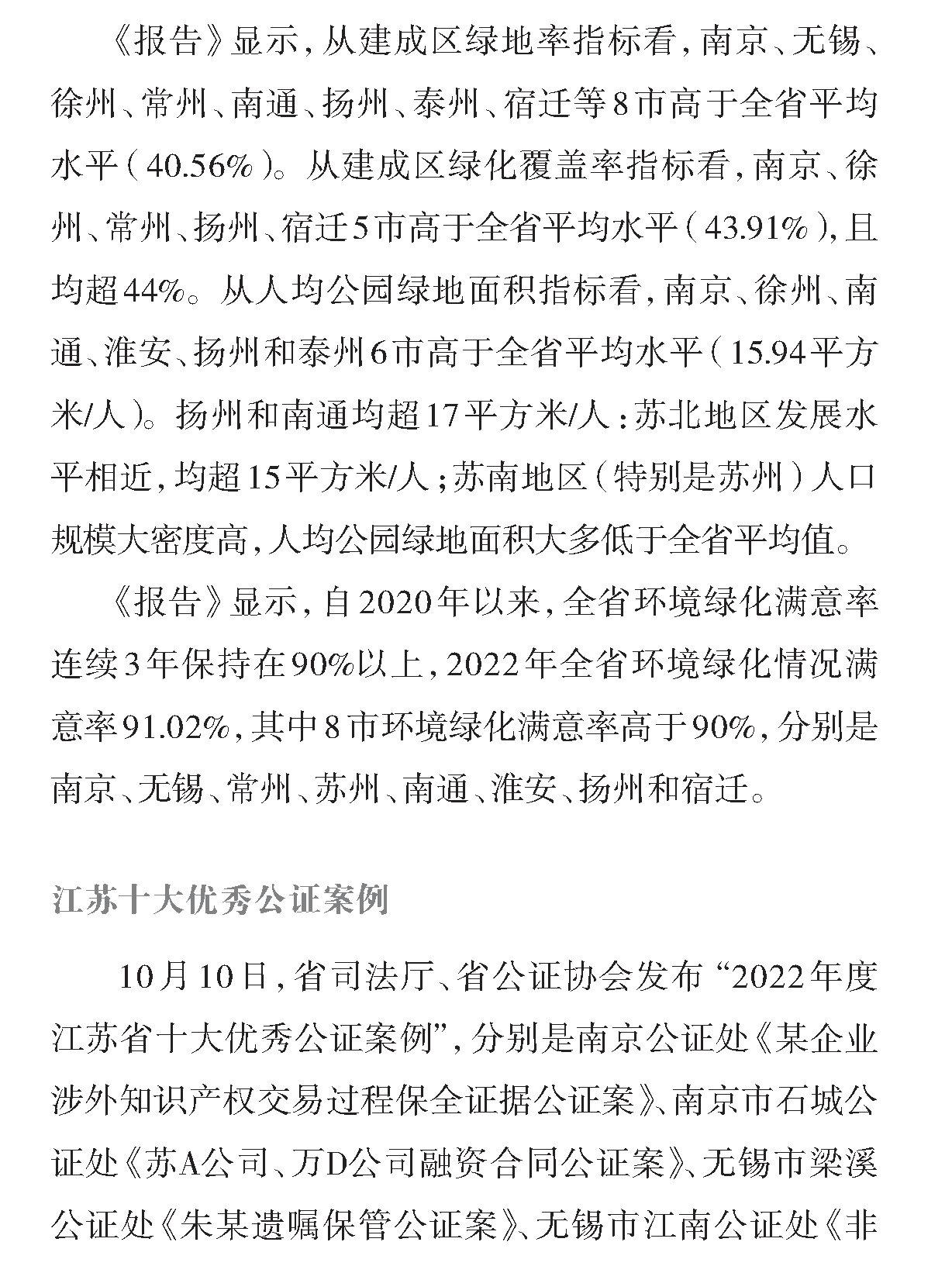 《报告》显示，从建成区绿地率指标看，南京、无锡、徐州、常州、南通、扬州、泰州、宿迁等8市高于全省平均水平（40.56%）。从建成区绿化覆盖率指标看，南京、徐州、常州、扬州、宿迁5市高于全省平均水平（43.91%），且均超44%。从人均公园绿地面积指标看，南京、徐州、南通、淮安、扬州和泰州6市高于全省平均水平（15.94平方米/人）。扬州和南通均超17平方米/人；苏北地区发展水平相近，均超15平方米/人；苏南地区（特别是苏州）人口规模大密度高，人均公园绿地面积大多低于全省平均值。

《报告》显示，自2020年以来，全省环境绿化满意率连续3年保持在90%以上，2022年全省环境绿化情况满意率91.02%，其中8市环境绿化满意率高于90%，分别是南京、无锡、常州、苏州、南通、淮安、扬州和宿迁。

江苏十大优秀公证案例

10月10日，省司法厅、省公证协会发布“2022年度江苏省十大优秀公证案例”，分别是南京公证处《某企业涉外知识产权交易过程保全证据公证案》、南京市石城公证处《苏A公司、万D公司融资合同公证案》、无锡市梁溪公证处《朱某遗嘱保管公证案》、无锡市江南公证处《非